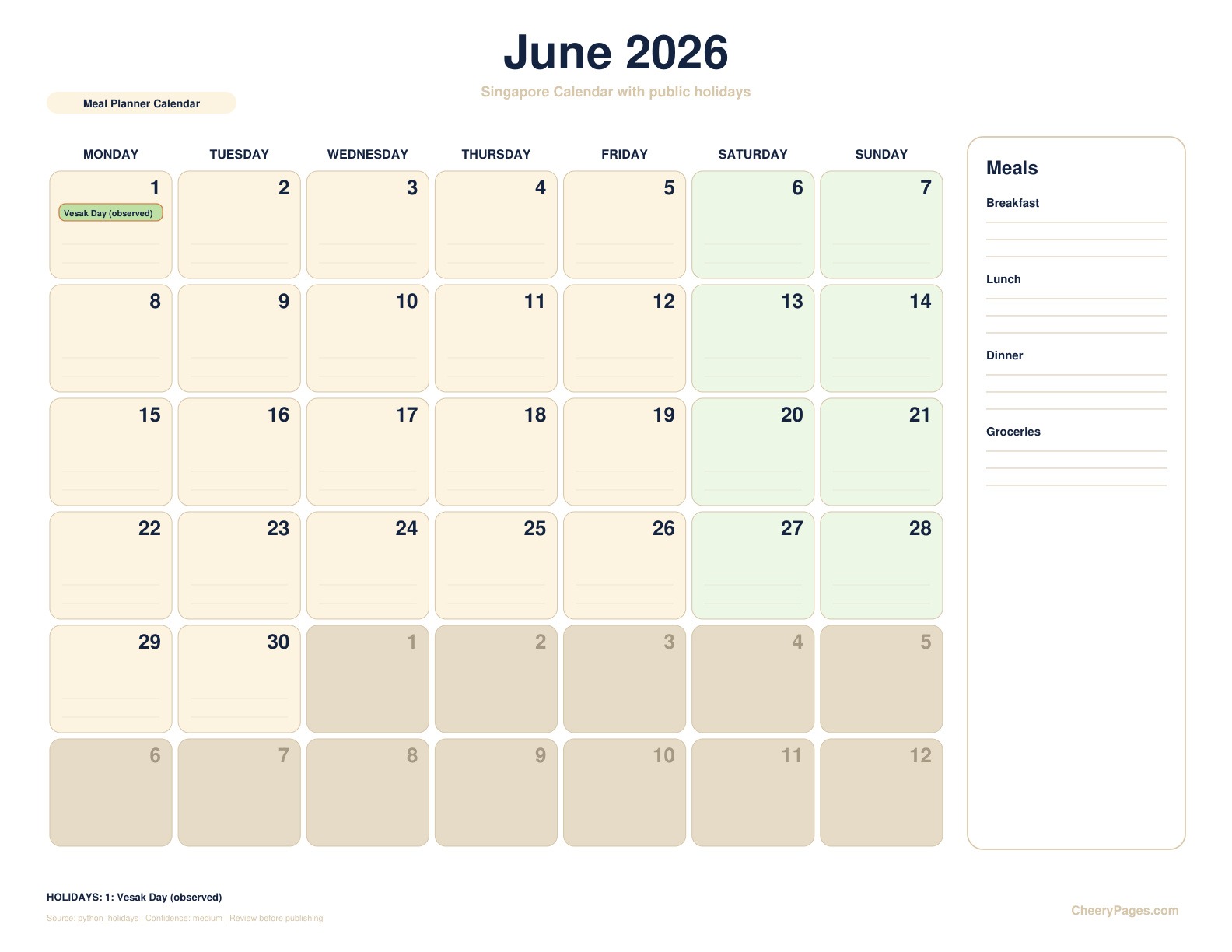 June 2026

Singapore Calendar with public holidays

Meal Planner Calendar

| MONDAY | TUESDAY | WEDNESDAY | THURSDAY | FRIDAY | SATURDAY | SUNDAY |
|---|---|---|---|---|---|---|
| 1 Vesak Day (observed) | 2 | 3 | 4 | 5 | 6 | 7 |
| 8 | 9 | 10 | 11 | 12 | 13 | 14 |
| 15 | 16 | 17 | 18 | 19 | 20 | 21 |
| 22 | 23 | 24 | 25 | 26 | 27 | 28 |
| 29 | 30 | 1 | 2 | 3 | 4 | 5 |
| 6 | 7 | 8 | 9 | 10 | 11 | 12 |

Meals
Breakfast
Lunch
Dinner
Groceries

HOLIDAYS: 1: Vesak Day (observed)

Source: python_holidays | Confidence: medium | Review before publishing

CheeryPages.com